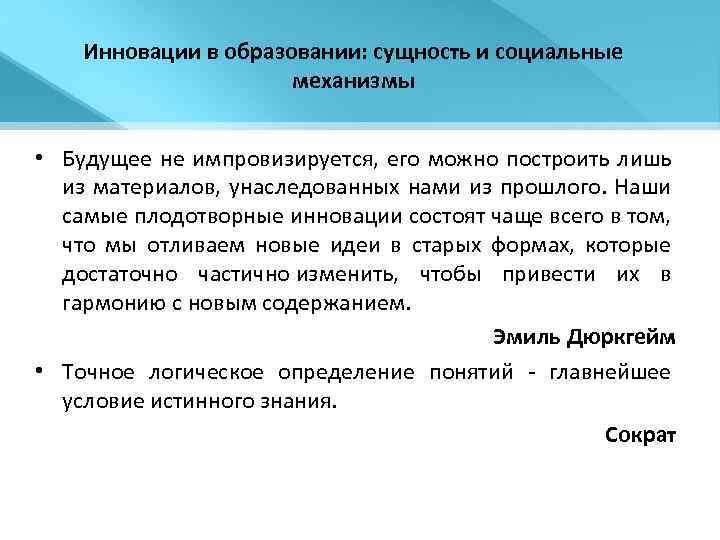 Инновации в образовании: сущность и социальные механизмы

• Будущее не импровизируется, его можно построить лишь из материалов, унаследованных нами из прошлого. Наши самые плодотворные инновации состоят чаще всего в том, что мы отливаем новые идеи в старых формах, которые достаточно частично изменить, чтобы привести их в гармонию с новым содержанием.

Эмиль Дюркгейм

• Точное логическое определение понятий - главнейшее условие истинного знания.

Сократ